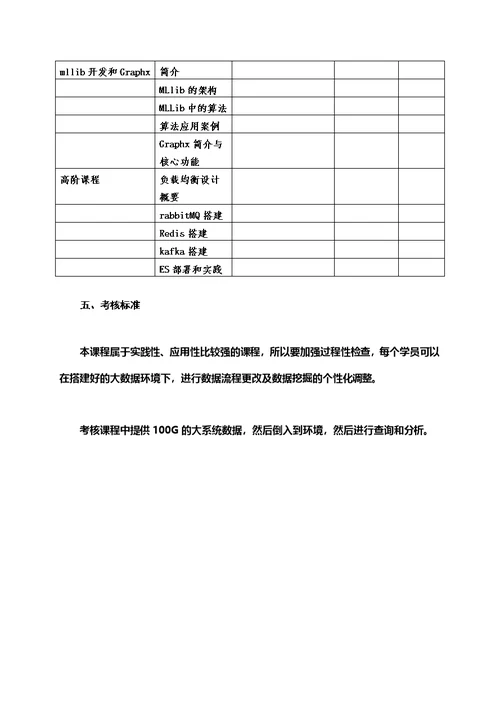 | mllib 开发和 Graphx | 简介 | | | |
|---|---|---|---|---|
| | MLlib 的架构 | | | |
| | MLLib 中的算法 | | | |
| | 算法应用案例 | | | |
| | Graphx 简介与核心功能 | | | |
| 高阶课程 | 负载均衡设计概要 | | | |
| | rabbitMQ 搭建 | | | |
| | Redis 搭建 | | | |
| | kafka 搭建 | | | |
| | ES 部署和实践 | | | |

五、考核标准

本课程属于实践性、应用性比较强的课程，所以要加强过程性检查，每个学员可以在搭建好的大数据环境下，进行数据流程更改及数据挖掘的个性化调整。

考核课程中提供 100G 的大系统数据，然后倒入到环境，然后进行查询和分析。